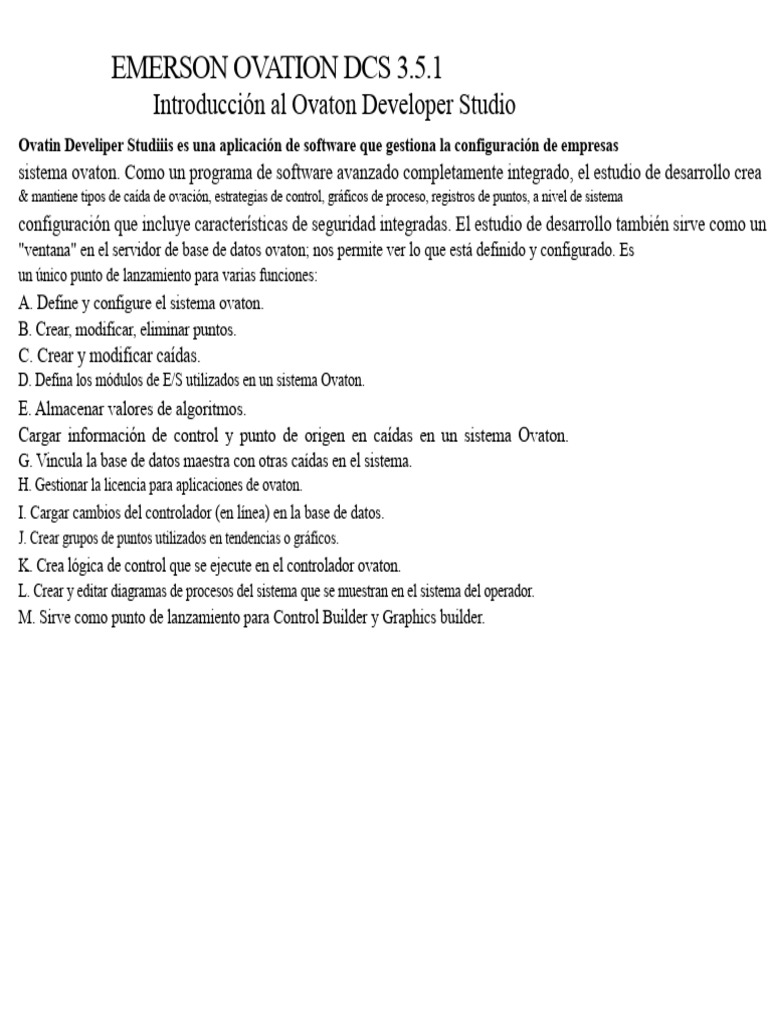 EMERSON OVATION DCS 3.5.1
Introducción al Ovaton Developer Studio

Ovatin Develiper Studiiis es una aplicación de software que gestiona la configuración de empresas sistema ovaton. Como un programa de software avanzado completamente integrado, el estudio de desarrollo crea & mantiene tipos de caída de ovación, estrategias de control, gráficos de proceso, registros de puntos, a nivel de sistema configuración que incluye características de seguridad integradas. El estudio de desarrollo también sirve como un "ventana" en el servidor de base de datos ovaton; nos permite ver lo que está definido y configurado. Es un único punto de lanzamiento para varias funciones:

A. Define y configure el sistema ovaton.
B. Crear, modificar, eliminar puntos.
C. Crear y modificar caídas.
D. Defina los módulos de E/S utilizados en un sistema Ovaton.
E. Almacenar valores de algoritmos.
Cargar información de control y punto de origen en caídas en un sistema Ovaton.
G. Vincula la base de datos maestra con otras caídas en el sistema.
H. Gestionar la licencia para aplicaciones de ovaton.
I. Cargar cambios del controlador (en línea) en la base de datos.
J. Crear grupos de puntos utilizados en tendencias o gráficos.
K. Crea lógica de control que se ejecute en el controlador ovaton.
L. Crear y editar diagramas de procesos del sistema que se muestran en el sistema del operador.
M. Sirve como punto de lanzamiento para Control Builder y Graphics builder.